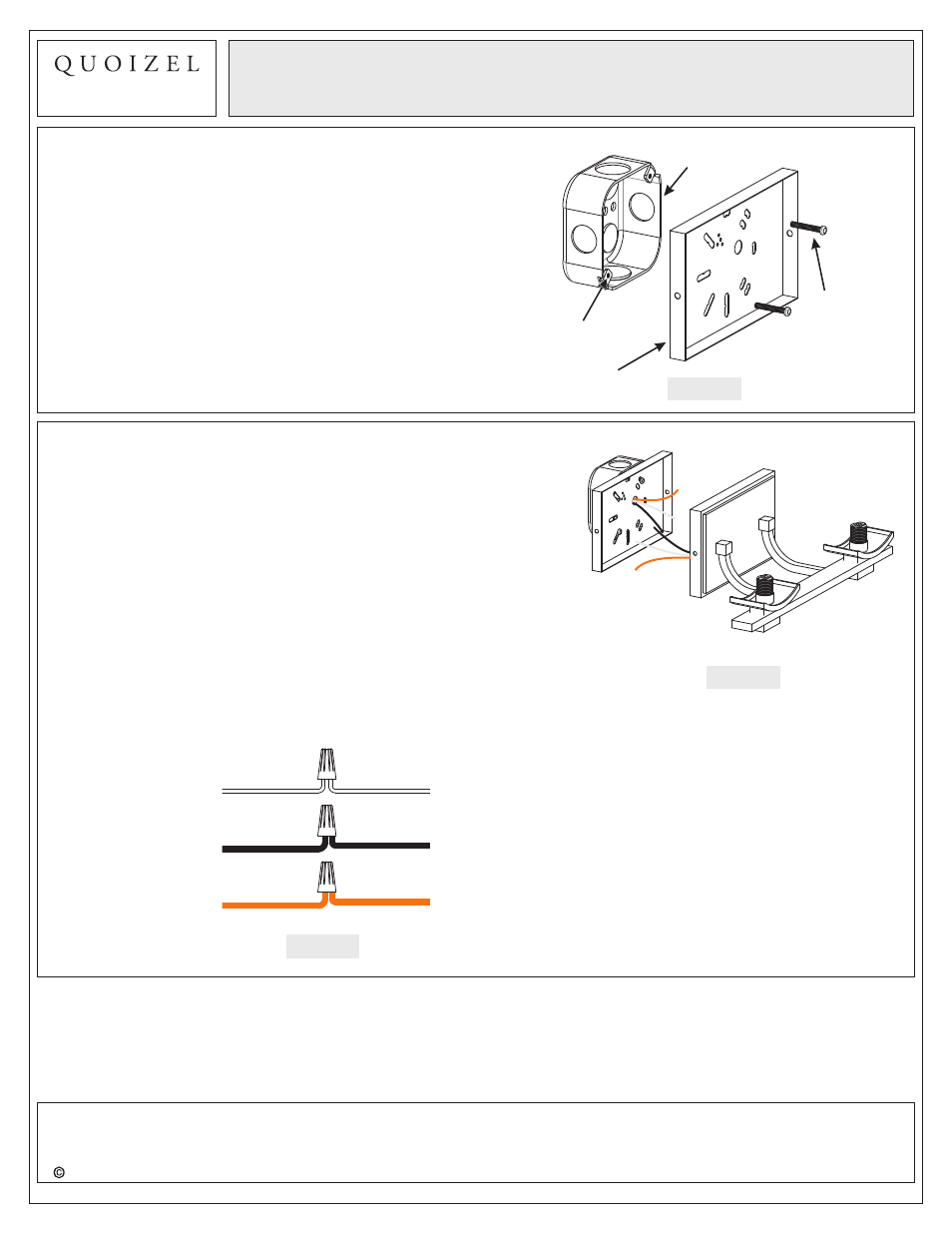 QUOIZEL

©